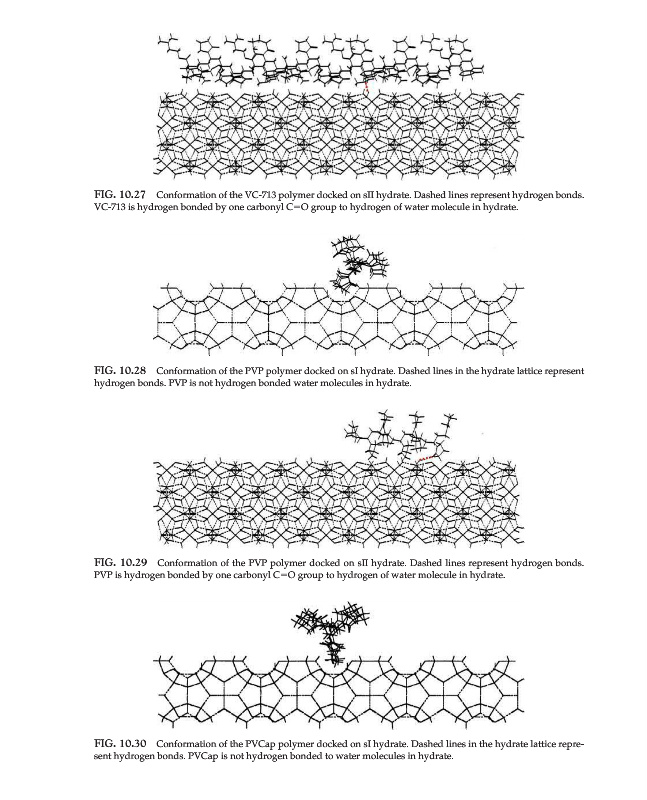 FIG. 10.27 Conformation of the VC-713 polymer docked on sII hydrate. Dashed lines represent hydrogen bonds. VC-713 is hydrogen bonded by one carbonyl C=O group to hydrogen of water molecule in hydrate.

FIG. 10.28 Conformation of the PVP polymer docked on sI hydrate. Dashed lines in the hydrate lattice represent hydrogen bonds. PVP is not hydrogen bonded water molecules in hydrate.

FIG. 10.29 Conformation of the PVP polymer docked on sII hydrate. Dashed lines represent hydrogen bonds. PVP is hydrogen bonded by one carbonyl C=O group to hydrogen of water molecule in hydrate.

FIG. 10.30 Conformation of the PVCap polymer docked on sI hydrate. Dashed lines in the hydrate lattice represent hydrogen bonds. PVCap is not hydrogen bonded to water molecules in hydrate.